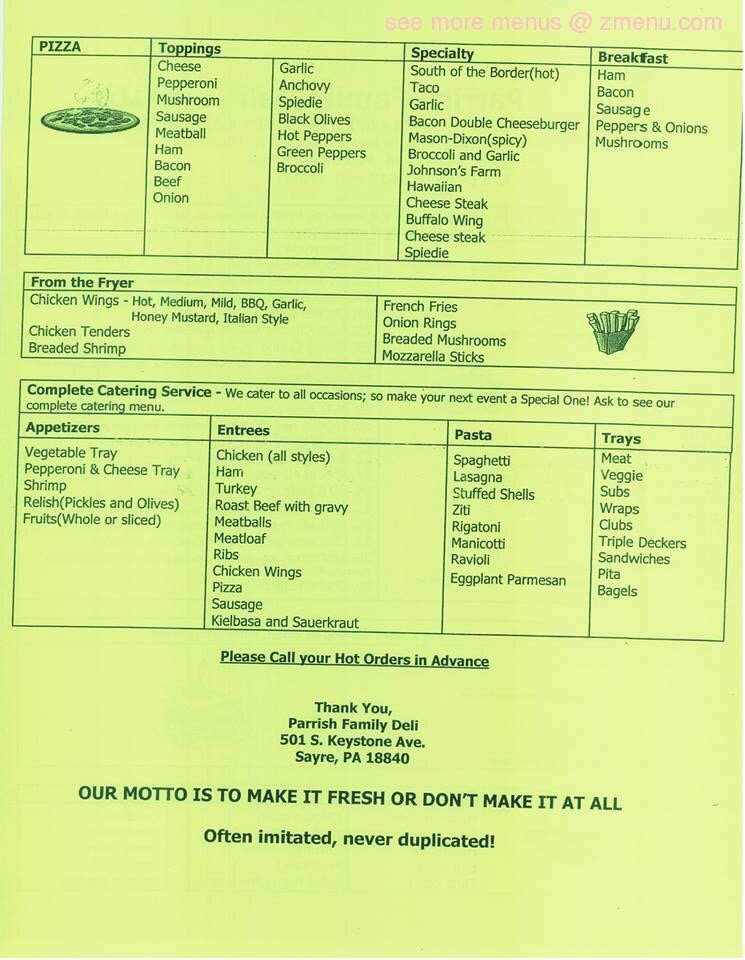 see more menus @ zmenu.com

| PIZZA | Toppings | | Specialty | Breakfast |
|---|---|---|---|---|
| | Cheese<br>Pepperoni<br>Mushroom<br>Sausage<br>Meatball<br>Ham<br>Bacon<br>Beef<br>Onion | Garlic<br>Anchovy<br>Spiedie<br>Black Olives<br>Hot Peppers<br>Green Peppers<br>Broccoli | South of the Border(hot)<br>Taco<br>Garlic<br>Bacon Double Cheeseburger<br>Mason-Dixon(spicy)<br>Broccoli and Garlic<br>Johnson's Farm<br>Hawaiian<br>Cheese Steak<br>Buffalo Wing<br>Cheese steak<br>Spiedie | Ham<br>Bacon<br>Sausage<br>Peppers & Onions<br>Mushrooms |

| From the Fryer | |
|---|---|
| Chicken Wings - Hot, Medium, Mild, BBQ, Garlic, Honey Mustard, Italian Style<br>Chicken Tenders<br>Breaded Shrimp | French Fries<br>Onion Rings<br>Breaded Mushrooms<br>Mozzarella Sticks |

Complete Catering Service - We cater to all occasions; so make your next event a Special One! Ask to see our complete catering menu.

| Appetizers | Entrees | Pasta | Trays |
|---|---|---|---|
| Vegetable Tray<br>Pepperoni & Cheese Tray<br>Shrimp<br>Relish(Pickles and Olives)<br>Fruits(Whole or sliced) | Chicken (all styles)<br>Ham<br>Turkey<br>Roast Beef with gravy<br>Meatballs<br>Meatloaf<br>Ribs<br>Chicken Wings<br>Pizza<br>Sausage<br>Kielbasa and Sauerkraut | Spaghetti<br>Lasagna<br>Stuffed Shells<br>Ziti<br>Rigatoni<br>Manicotti<br>Ravioli<br>Eggplant Parmesan | Meat<br>Veggie<br>Subs<br>Wraps<br>Clubs<br>Triple Deckers<br>Sandwiches<br>Pita<br>Bagels |

Please Call your Hot Orders in Advance

Thank You,
Parrish Family Deli
501 S. Keystone Ave.
Sayre, PA 18840

OUR MOTTO IS TO MAKE IT FRESH OR DON'T MAKE IT AT ALL

Often imitated, never duplicated!